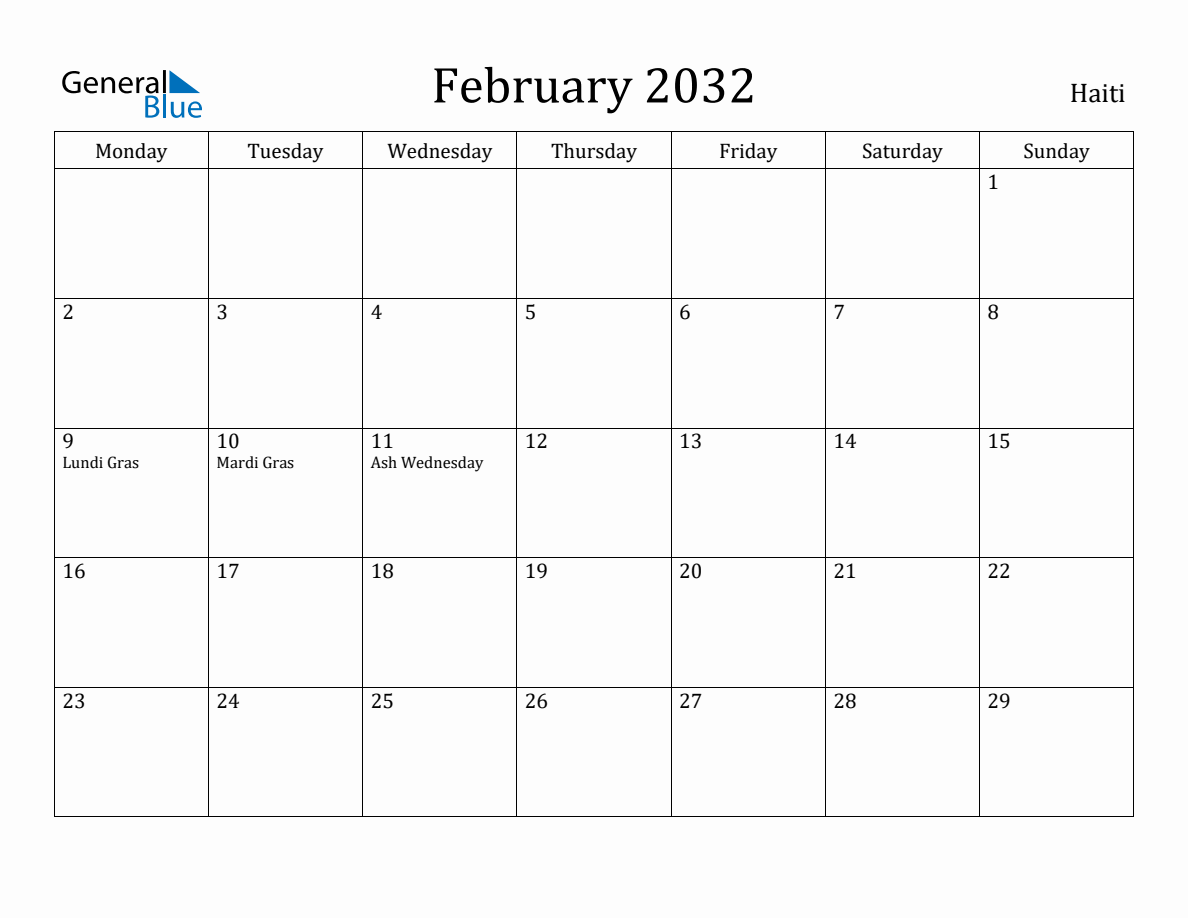 General Blue

February 2032

Haiti

| Monday | Tuesday | Wednesday | Thursday | Friday | Saturday | Sunday |
|---|---|---|---|---|---|---|
| | | | | | | 1 |
| 2 | 3 | 4 | 5 | 6 | 7 | 8 |
| 9 Lundi Gras | 10 Mardi Gras | 11 Ash Wednesday | 12 | 13 | 14 | 15 |
| 16 | 17 | 18 | 19 | 20 | 21 | 22 |
| 23 | 24 | 25 | 26 | 27 | 28 | 29 |